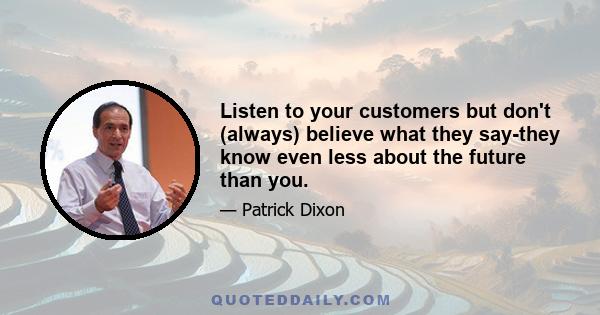 Listen to your customers but don't (always) believe what they say-they know even less about the future than you.

— Patrick Dixon

QUOTEDDAILY.COM